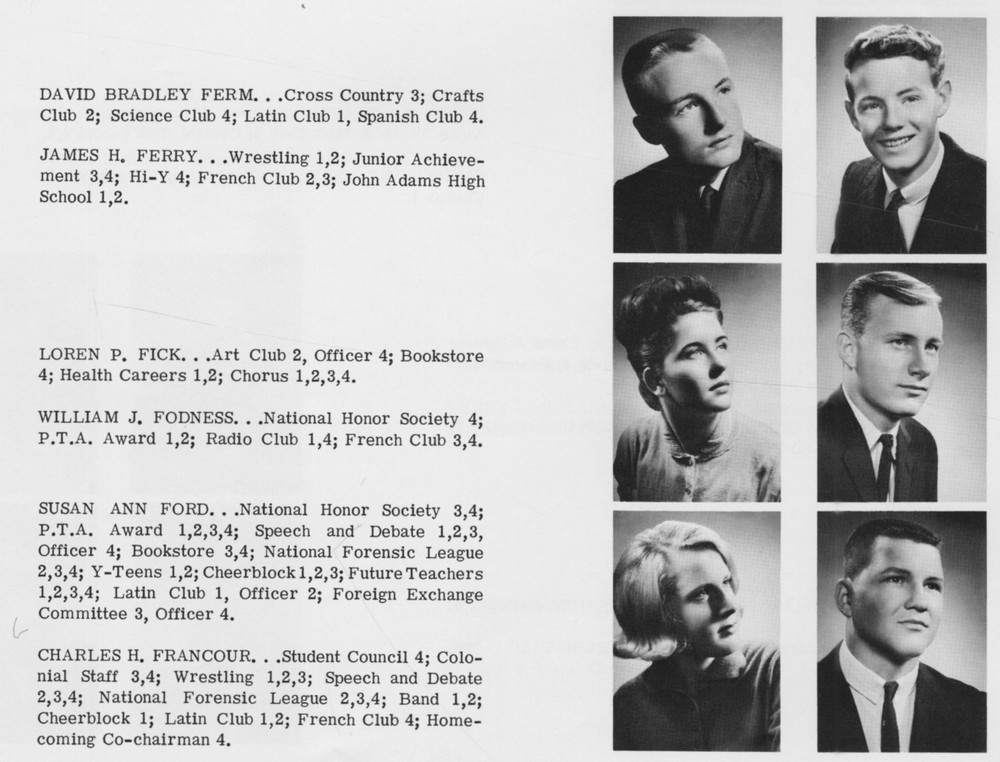 DAVID BRADLEY FERM. . .Cross Country 3; Crafts Club 2; Science Club 4; Latin Club 1, Spanish Club 4.

JAMES H. FERRY. . .Wrestling 1,2; Junior Achievement 3,4; Hi-Y 4; French Club 2,3; John Adams High School 1,2.

LOREN P. FICK. . .Art Club 2, Officer 4; Bookstore 4; Health Careers 1,2; Chorus 1,2,3,4.

WILLIAM J. FODNESS. . .National Honor Society 4; P.T.A. Award 1,2; Radio Club 1,4; French Club 3,4.

SUSAN ANN FORD. . .National Honor Society 3,4; P.T.A. Award 1,2,3,4; Speech and Debate 1,2,3, Officer 4; Bookstore 3,4; National Forensic League 2,3,4; Y-Teens 1,2; Cheerblock 1,2,3; Future Teachers 1,2,3,4; Latin Club 1, Officer 2; Foreign Exchange Committee 3, Officer 4.

CHARLES H. FRANCOUR. . .Student Council 4; Colonial Staff 3,4; Wrestling 1,2,3; Speech and Debate 2,3,4; National Forensic League 2,3,4; Band 1,2; Cheerblock 1; Latin Club 1,2; French Club 4; Homecoming Co-chairman 4.